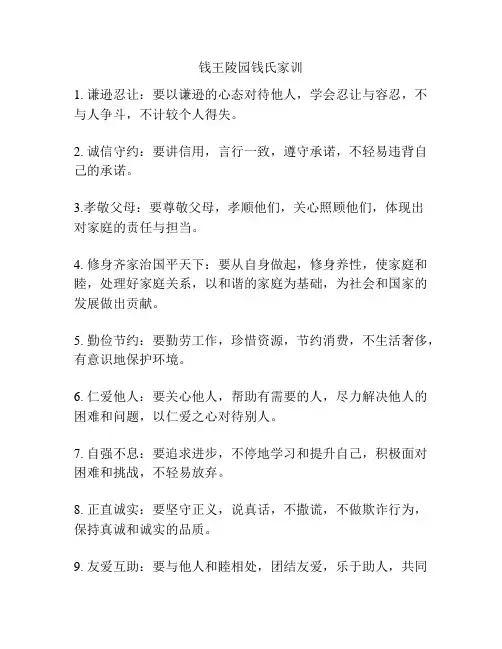 钱王陵园钱氏家训

1. 谦逊忍让：要以谦逊的心态对待他人，学会忍让与容忍，不与人争斗，不计较个人得失。

2. 诚信守约：要讲信用，言行一致，遵守承诺，不轻易违背自己的承诺。

3.孝敬父母：要尊敬父母，孝顺他们，关心照顾他们，体现出对家庭的责任与担当。

4. 修身齐家治国平天下：要从自身做起，修身养性，使家庭和睦，处理好家庭关系，以和谐的家庭为基础，为社会和国家的发展做出贡献。

5. 勤俭节约：要勤劳工作，珍惜资源，节约消费，不生活奢侈，有意识地保护环境。

6. 仁爱他人：要关心他人，帮助有需要的人，尽力解决他人的困难和问题，以仁爱之心对待别人。

7. 自强不息：要追求进步，不停地学习和提升自己，积极面对困难和挑战，不轻易放弃。

8. 正直诚实：要坚守正义，说真话，不撒谎，不做欺诈行为，保持真诚和诚实的品质。

9. 友爱互助：要与他人和睦相处，团结友爱，乐于助人，共同